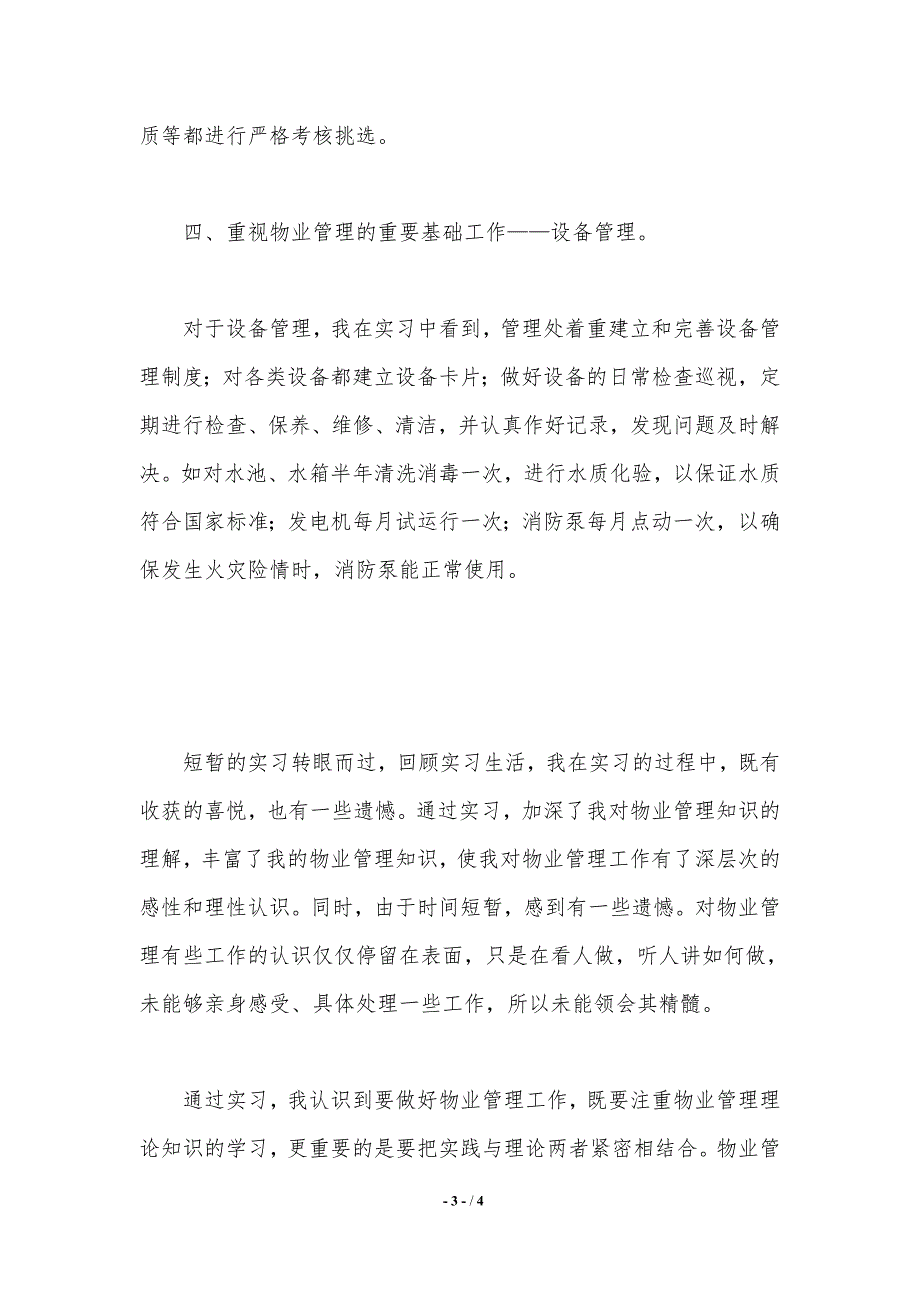 质等都进行严格考核挑选。

四、重视物业管理的重要基础工作——设备管理。

对于设备管理，我在实习中看到，管理处着重建立和完善设备管理制度；对各类设备都建立设备卡片；做好设备的日常检查巡视，定期进行检查、保养、维修、清洁，并认真作好记录，发现问题及时解决。如对水池、水箱半年清洗消毒一次，进行水质化验，以保证水质符合国家标准；发电机每月试运行一次；消防泵每月点动一次，以确保发生火灾险情时，消防泵能正常使用。

短暂的实习转眼而过，回顾实习生活，我在实习的过程中，既有收获的喜悦，也有一些遗憾。通过实习，加深了我对物业管理知识的理解，丰富了我的物业管理知识，使我对物业管理工作有了深层次的感性和理性认识。同时，由于时间短暂，感到有一些遗憾。对物业管理有些工作的认识仅仅停留在表面，只是在看人做，听人讲如何做，未能够亲身感受、具体处理一些工作，所以未能领会其精髓。

通过实习，我认识到要做好物业管理工作，既要注重物业管理理论知识的学习，更重要的是要把实践与理论两者紧密相结合。物业管

- 3 - / 4